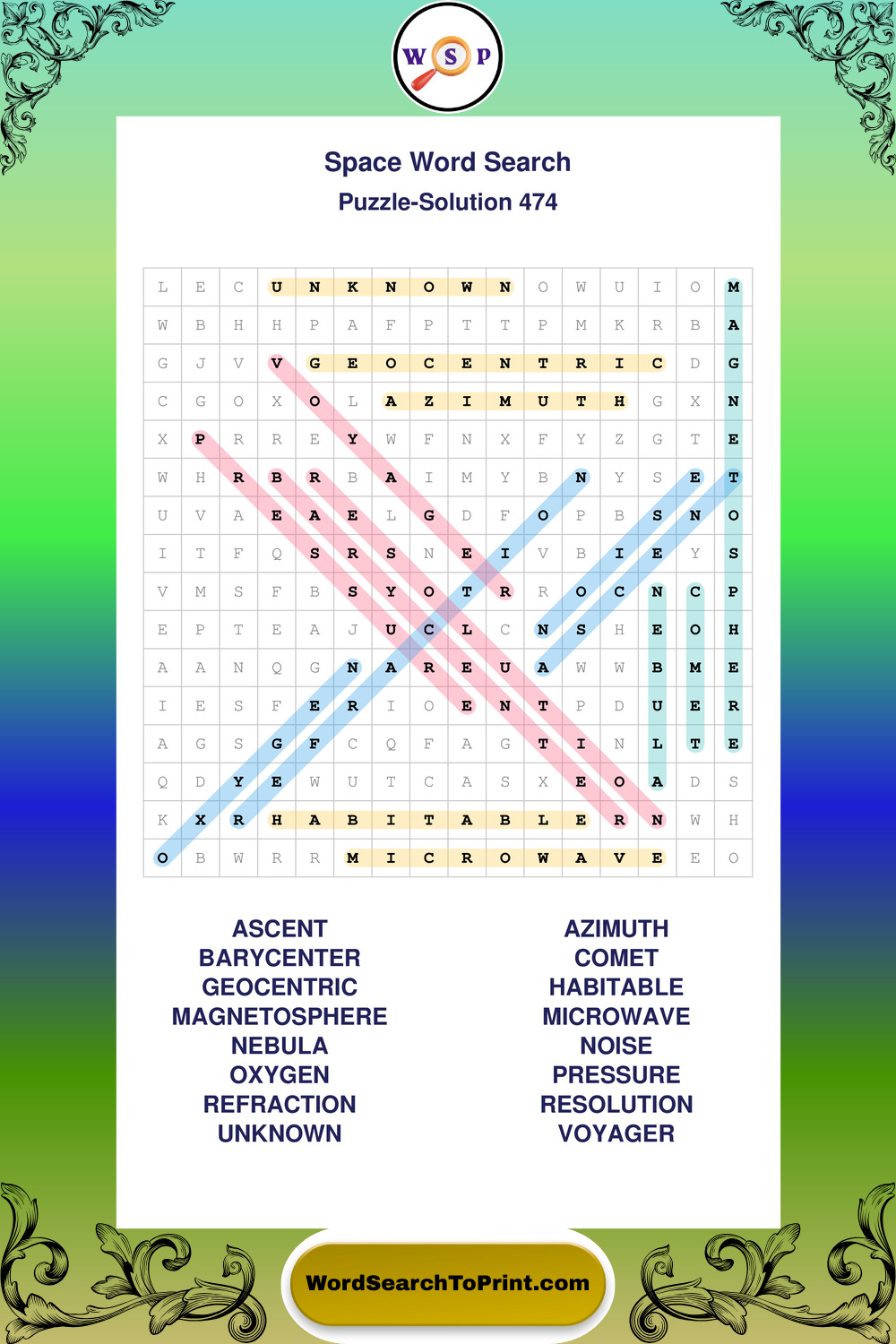 W S P

Space Word Search
Puzzle-Solution 474

| L | E | C | U | N | K | N | O | W | N | O | W | U | I | O | M |
|---|---|---|---|---|---|---|---|---|---|---|---|---|---|---|---|
| W | B | H | H | P | A | F | P | T | T | P | M | K | R | B | A |
| G | J | V | V | G | E | O | C | E | N | T | R | I | C | D | G |
| C | G | O | X | O | L | A | Z | I | M | U | T | H | G | X | N |
| X | P | R | R | E | Y | W | F | N | X | F | Y | Z | G | T | E |
| W | H | R | B | R | B | A | I | M | Y | B | N | Y | S | E | T |
| U | V | A | E | A | E | L | G | D | F | O | P | B | S | N | O |
| I | T | F | Q | S | R | S | N | E | I | V | B | I | E | Y | S |
| V | M | S | F | B | S | Y | O | T | R | R | O | C | N | C | P |
| E | P | T | E | A | J | U | C | L | C | N | S | H | E | O | H |
| A | A | N | Q | G | N | A | R | E | U | A | W | W | B | M | E |
| I | E | S | F | E | R | I | O | E | N | T | P | D | U | E | R |
| A | G | S | G | F | C | Q | F | A | G | T | I | N | L | T | E |
| Q | D | Y | E | W | U | T | C | A | S | X | E | O | A | D | S |
| K | X | R | H | A | B | I | T | A | B | L | E | R | N | W | H |
| O | B | W | R | R | M | I | C | R | O | W | A | V | E | E | O |

ASCENT
BARYCENTER
GEOCENTRIC
MAGNETOSPHERE
NEBULA
OXYGEN
REFRACTION
UNKNOWN

AZIMUTH
COMET
HABITABLE
MICROWAVE
NOISE
PRESSURE
RESOLUTION
VOYAGER

WordSearchToPrint.com